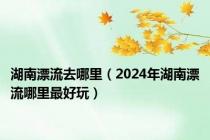 湖南漂流去哪里（2024年湖南漂流哪里最好玩）